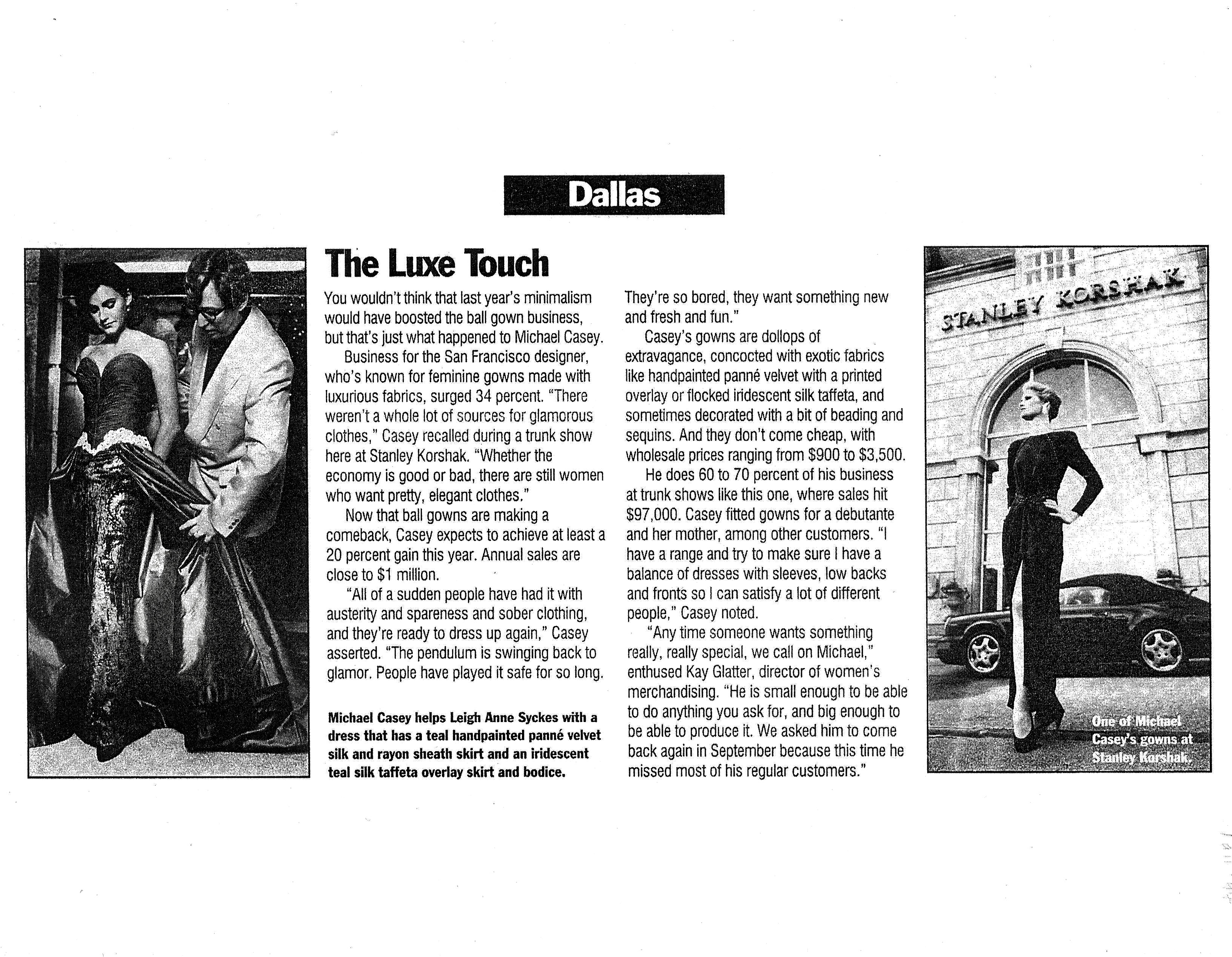 Dallas

The Luxe Touch

You wouldn't think that last year's minimalism would have boosted the ball gown business, but that's just what happened to Michael Casey.

Business for the San Francisco designer, who's known for feminine gowns made with luxurious fabrics, surged 34 percent. "There weren't a whole lot of sources for glamorous clothes," Casey recalled during a trunk show here at Stanley Korshak. "Whether the economy is good or bad, there are still women who want pretty, elegant clothes."

Now that ball gowns are making a comeback, Casey expects to achieve at least a 20 percent gain this year. Annual sales are close to $1 million.

"All of a sudden people have had it with austerity and spareness and sober clothing, and they're ready to dress up again," Casey asserted. "The pendulum is swinging back to glamor. People have played it safe for so long. They're so bored, they want something new and fresh and fun."

Casey's gowns are dollops of extravagance, concocted with exotic fabrics like handpainted panné velvet with a printed overlay or flocked iridescent silk taffeta, and sometimes decorated with a bit of beading and sequins. And they don't come cheap, with wholesale prices ranging from $900 to $3,500.

He does 60 to 70 percent of his business at trunk shows like this one, where sales hit $97,000. Casey fitted gowns for a debutante and her mother, among other customers. "I have a range and try to make sure I have a balance of dresses with sleeves, low backs and fronts so I can satisfy a lot of different people," Casey noted.

"Any time someone wants something really, really special, we call on Michael," enthused Kay Glatter, director of women's merchandising. "He is small enough to be able to do anything you ask for, and big enough to be able to produce it. We asked him to come back again in September because this time he missed most of his regular customers."

Michael Casey helps Leigh Anne Syckes with a dress that has a teal handpainted panné velvet silk and rayon sheath skirt and an iridescent teal silk taffeta overlay skirt and bodice.

STANLEY KORSHAK

One of Michael Casey's gowns at Stanley Korshak.